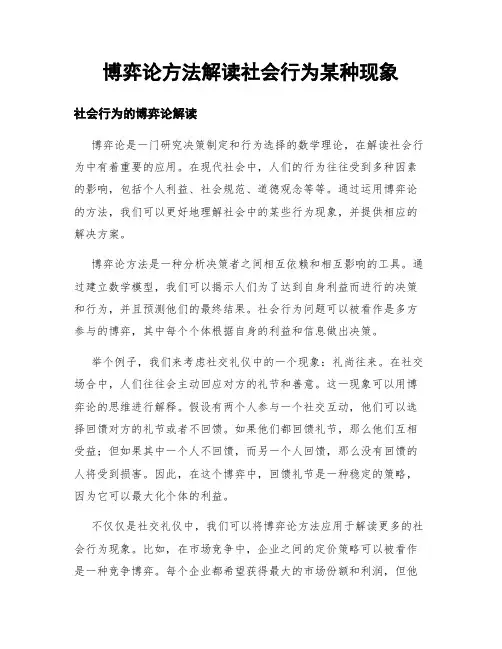 博弈论方法解读社会行为某种现象

社会行为的博弈论解读

博弈论是一门研究决策制定和行为选择的数学理论，在解读社会行为中有着重要的应用。在现代社会中，人们的行为往往受到多种因素的影响，包括个人利益、社会规范、道德观念等等。通过运用博弈论的方法，我们可以更好地理解社会中的某些行为现象，并提供相应的解决方案。

博弈论方法是一种分析决策者之间相互依赖和相互影响的工具。通过建立数学模型，我们可以揭示人们为了达到自身利益而进行的决策和行为，并且预测他们的最终结果。社会行为问题可以被看作是多方参与的博弈，其中每个个体根据自身的利益和信息做出决策。

举个例子，我们来考虑社交礼仪中的一个现象：礼尚往来。在社交场合中，人们往往会主动回应对方的礼节和善意。这一现象可以用博弈论的思维进行解释。假设有两个人参与一个社交互动，他们可以选择回馈对方的礼节或者不回馈。如果他们都回馈礼节，那么他们互相受益；但如果其中一个人不回馈，而另一个人回馈，那么没有回馈的人将受到损害。因此，在这个博弈中，回馈礼节是一种稳定的策略，因为它可以最大化个体的利益。

不仅仅是社交礼仪中，我们可以将博弈论方法应用于解读更多的社会行为现象。比如，在市场竞争中，企业之间的定价策略可以被看作是一种竞争博弈。每个企业都希望获得最大的市场份额和利润，但他